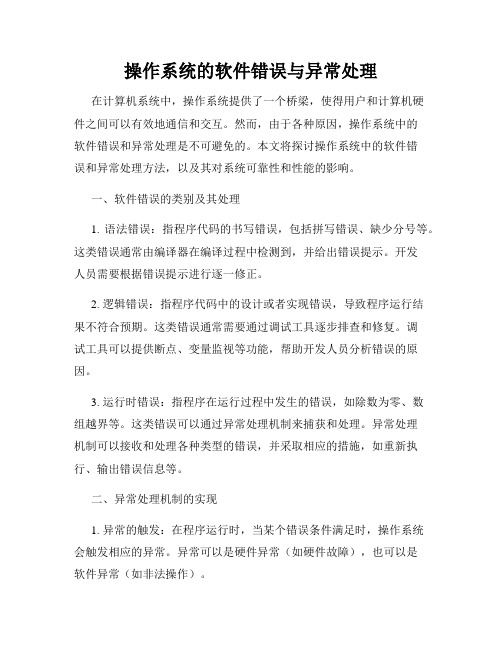 操作系统的软件错误与异常处理

在计算机系统中，操作系统提供了一个桥梁，使得用户和计算机硬件之间可以有效地通信和交互。然而，由于各种原因，操作系统中的软件错误和异常处理是不可避免的。本文将探讨操作系统中的软件错误和异常处理方法，以及其对系统可靠性和性能的影响。

一、软件错误的类别及其处理

1. 语法错误：指程序代码的书写错误，包括拼写错误、缺少分号等。这类错误通常由编译器在编译过程中检测到，并给出错误提示。开发人员需要根据错误提示进行逐一修正。

2. 逻辑错误：指程序代码中的设计或者实现错误，导致程序运行结果不符合预期。这类错误通常需要通过调试工具逐步排查和修复。调试工具可以提供断点、变量监视等功能，帮助开发人员分析错误的原因。

3. 运行时错误：指程序在运行过程中发生的错误，如除数为零、数组越界等。这类错误可以通过异常处理机制来捕获和处理。异常处理机制可以接收和处理各种类型的错误，并采取相应的措施，如重新执行、输出错误信息等。

二、异常处理机制的实现

1. 异常的触发：在程序运行时，当某个错误条件满足时，操作系统会触发相应的异常。异常可以是硬件异常（如硬件故障），也可以是软件异常（如非法操作）。